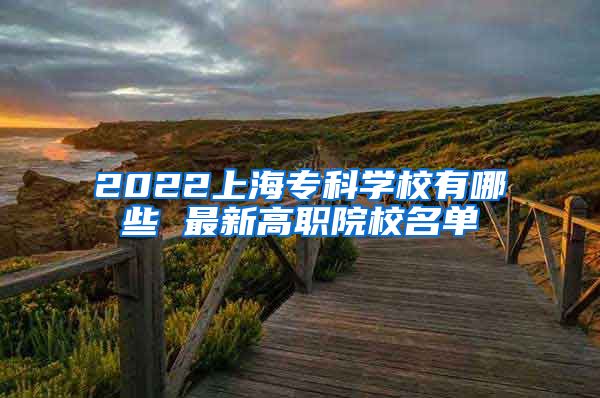 2022上海专科学校有哪些 最新高职院校名单